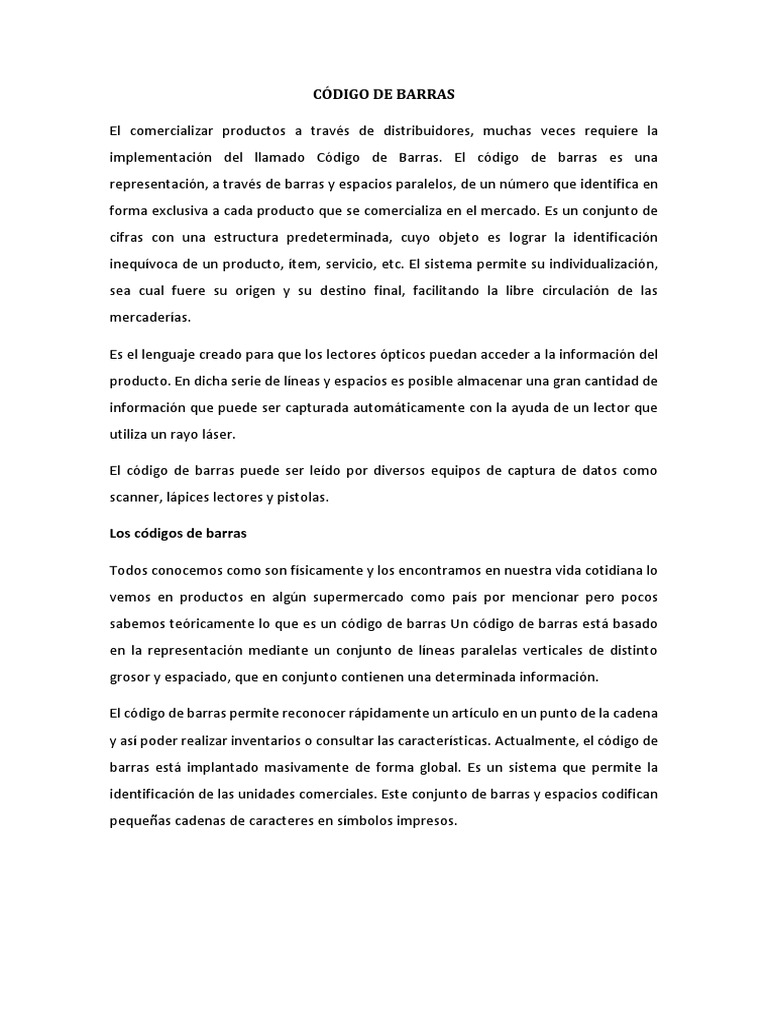 CÓDIGO DE BARRAS

El comercializar productos a través de distribuidores, muchas veces requiere la implementación del llamado Código de Barras. El código de barras es una representación, a través de barras y espacios paralelos, de un número que identifica en forma exclusiva a cada producto que se comercializa en el mercado. Es un conjunto de cifras con una estructura predeterminada, cuyo objeto es lograr la identificación inequívoca de un producto, ítem, servicio, etc. El sistema permite su individualización, sea cual fuere su origen y su destino final, facilitando la libre circulación de las mercaderías.

Es el lenguaje creado para que los lectores ópticos puedan acceder a la información del producto. En dicha serie de líneas y espacios es posible almacenar una gran cantidad de información que puede ser capturada automáticamente con la ayuda de un lector que utiliza un rayo láser.

El código de barras puede ser leído por diversos equipos de captura de datos como scanner, lápices lectores y pistolas.

Los códigos de barras

Todos conocemos como son físicamente y los encontramos en nuestra vida cotidiana lo vemos en productos en algún supermercado como país por mencionar pero pocos sabemos teóricamente lo que es un código de barras Un código de barras está basado en la representación mediante un conjunto de líneas paralelas verticales de distinto grosor y espaciado, que en conjunto contienen una determinada información.

El código de barras permite reconocer rápidamente un artículo en un punto de la cadena y así poder realizar inventarios o consultar las características. Actualmente, el código de barras está implantado masivamente de forma global. Es un sistema que permite la identificación de las unidades comerciales. Este conjunto de barras y espacios codifican pequeñas cadenas de caracteres en símbolos impresos.